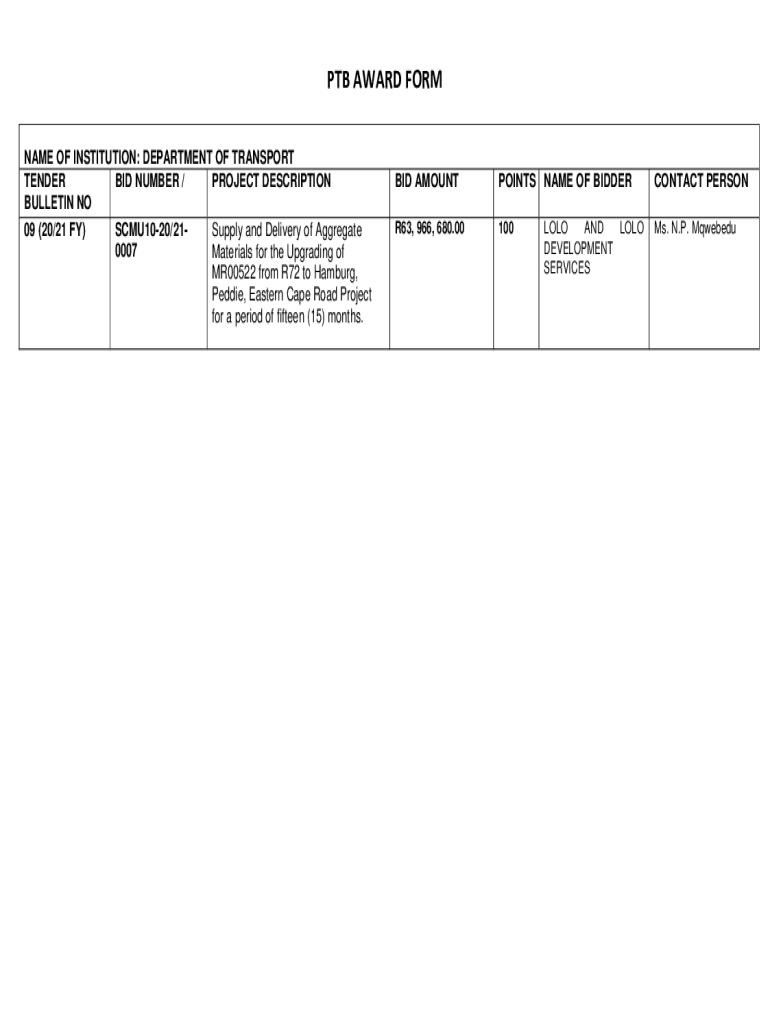 PTB AWARD FORM

NAME OF INSTITUTION: DEPARTMENT OF TRANSPORT

| TENDER BULLETIN NO | BID NUMBER / | PROJECT DESCRIPTION | BID AMOUNT | POINTS | NAME OF BIDDER | CONTACT PERSON |
|---|---|---|---|---|---|---|
| 09 (20/21 FY) | SCMU10-20/21-0007 | Supply and Delivery of Aggregate Materials for the Upgrading of MR00522 from R72 to Hamburg, Peddie, Eastern Cape Road Project for a period of fifteen (15) months. | R63, 966, 680.00 | 100 | LOLO AND LOLO DEVELOPMENT SERVICES | Ms. N.P. Mqwebedu |